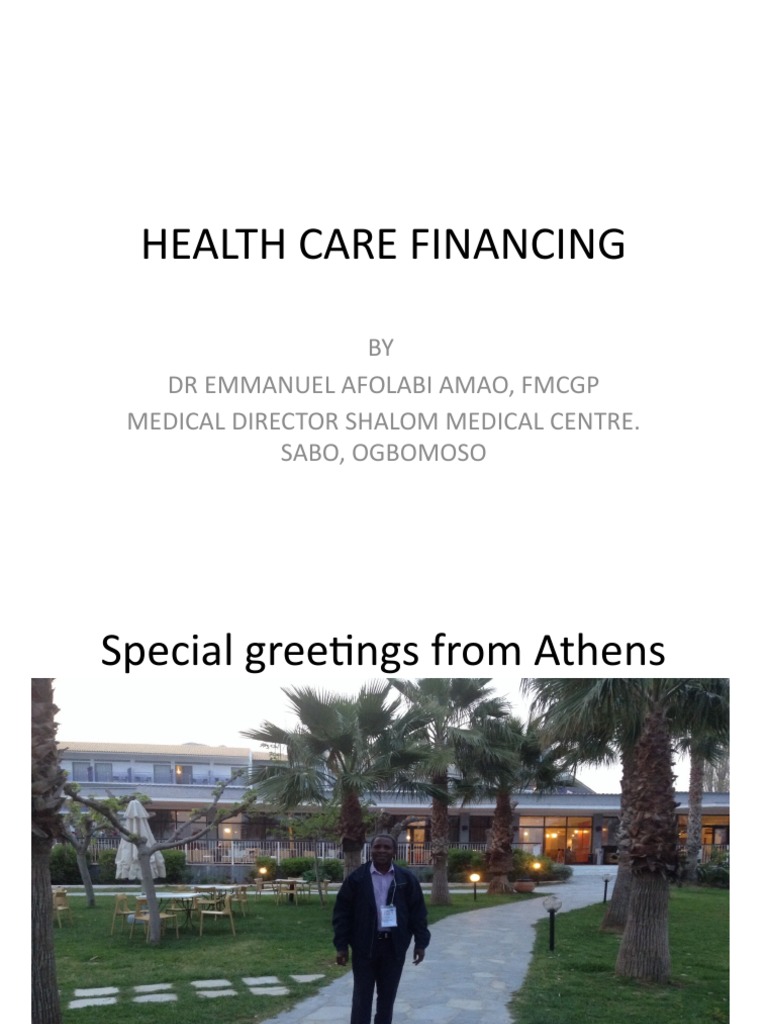 HEALTH CARE FINANCING

BY
DR EMMANUEL AFOLABI AMAO, FMCGP
MEDICAL DIRECTOR SHALOM MEDICAL CENTRE. SABO, OGBOMOSO

Special greetings from Athens